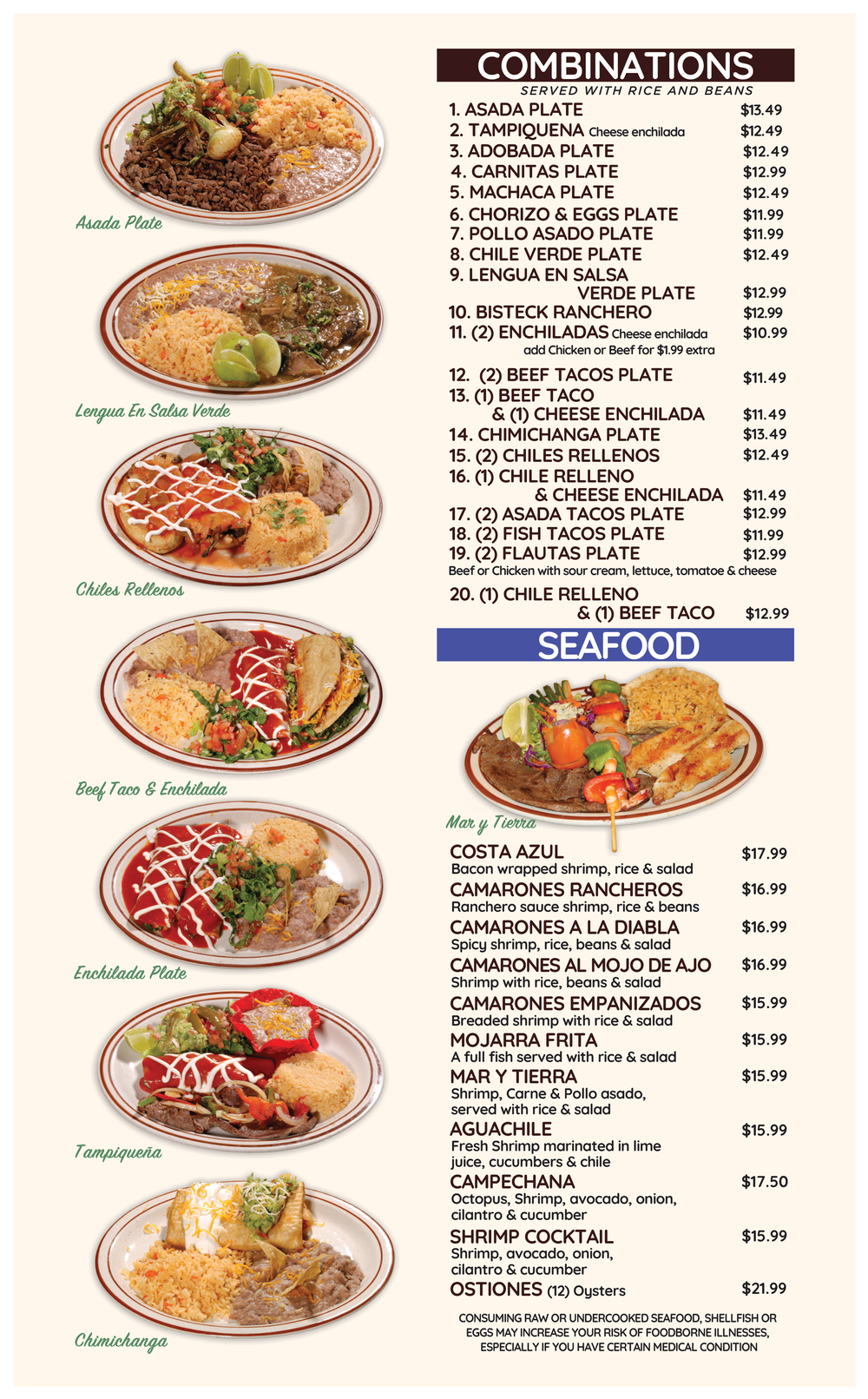 Asada Plate

Lengua En Salsa Verde

Chiles Rellenos

Beef Taco & Enchilada

Enchilada Plate

Tampiqueña

Chimichanga

COMBINATIONS
SERVED WITH RICE AND BEANS

1. ASADA PLATE $13.49
2. TAMPIQUENA Cheese enchilada $12.49
3. ADOBADA PLATE $12.49
4. CARNITAS PLATE $12.99
5. MACHACA PLATE $12.49
6. CHORIZO & EGGS PLATE $11.99
7. POLLO ASADO PLATE $11.99
8. CHILE VERDE PLATE $12.49
9. LENGUA EN SALSA VERDE PLATE $12.99
10. BISTECK RANCHERO $12.99
11. (2) ENCHILADAS Cheese enchilada $10.99
add Chicken or Beef for $1.99 extra
12. (2) BEEF TACOS PLATE $11.49
13. (1) BEEF TACO & (1) CHEESE ENCHILADA $11.49
14. CHIMICHANGA PLATE $13.49
15. (2) CHILES RELLENOS $12.49
16. (1) CHILE RELLENO & CHEESE ENCHILADA $11.49
17. (2) ASADA TACOS PLATE $12.99
18. (2) FISH TACOS PLATE $11.99
19. (2) FLAUTAS PLATE $12.99
Beef or Chicken with sour cream, lettuce, tomatoe & cheese
20. (1) CHILE RELLENO & (1) BEEF TACO $12.99

SEAFOOD

Mar y Tierra

COSTA AZUL $17.99
Bacon wrapped shrimp, rice & salad
CAMARONES RANCHEROS $16.99
Ranchero sauce shrimp, rice & beans
CAMARONES A LA DIABLA $16.99
Spicy shrimp, rice, beans & salad
CAMARONES AL MOJO DE AJO $16.99
Shrimp with rice, beans & salad
CAMARONES EMPANIZADOS $15.99
Breaded shrimp with rice & salad
MOJARRA FRITA $15.99
A full fish served with rice & salad
MAR Y TIERRA $15.99
Shrimp, Carne & Pollo asado, served with rice & salad
AGUACHILE $15.99
Fresh Shrimp marinated in lime juice, cucumbers & chile
CAMPECHANA $17.50
Octopus, Shrimp, avocado, onion, cilantro & cucumber
SHRIMP COCKTAIL $15.99
Shrimp, avocado, onion, cilantro & cucumber
OSTIONES (12) Oysters $21.99

CONSUMING RAW OR UNDERCOOKED SEAFOOD, SHELLFISH OR EGGS MAY INCREASE YOUR RISK OF FOODBORNE ILLNESSES, ESPECIALLY IF YOU HAVE CERTAIN MEDICAL CONDITION